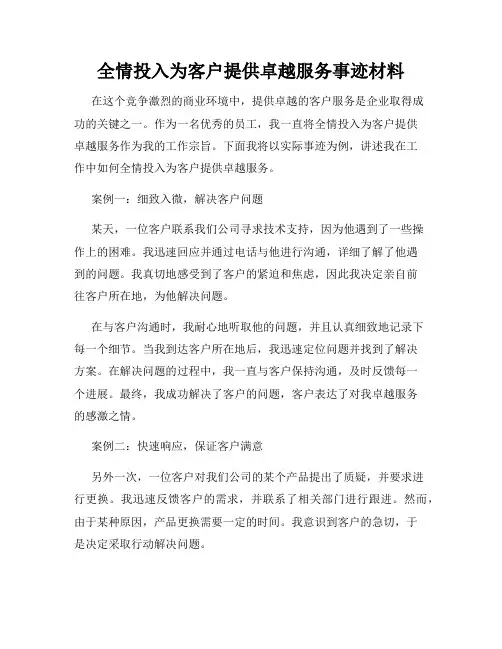 全情投入为客户提供卓越服务事迹材料

在这个竞争激烈的商业环境中，提供卓越的客户服务是企业取得成功的关键之一。作为一名优秀的员工，我一直将全情投入为客户提供卓越服务作为我的工作宗旨。下面我将以实际事迹为例，讲述我在工作中如何全情投入为客户提供卓越服务。

案例一：细致入微，解决客户问题

某天，一位客户联系我们公司寻求技术支持，因为他遇到了一些操作上的困难。我迅速回应并通过电话与他进行沟通，详细了解了他遇到的问题。我真切地感受到了客户的紧迫和焦虑，因此我决定亲自前往客户所在地，为他解决问题。

在与客户沟通时，我耐心地听取他的问题，并且认真细致地记录下每一个细节。当我到达客户所在地后，我迅速定位问题并找到了解决方案。在解决问题的过程中，我一直与客户保持沟通，及时反馈每一个进展。最终，我成功解决了客户的问题，客户表达了对我卓越服务的感激之情。

案例二：快速响应，保证客户满意

另外一次，一位客户对我们公司的某个产品提出了质疑，并要求进行更换。我迅速反馈客户的需求，并联系了相关部门进行跟进。然而，由于某种原因，产品更换需要一定的时间。我意识到客户的急切，于是决定采取行动解决问题。